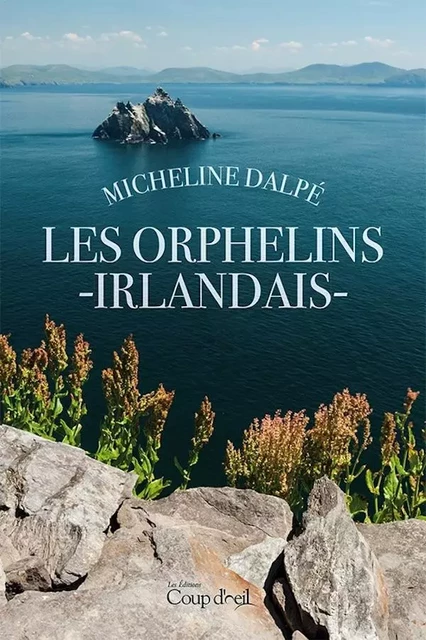 MICHELINE DALPÉ

LES ORPHELINS
-IRLANDAIS-

Les Éditions
Coup d'œil